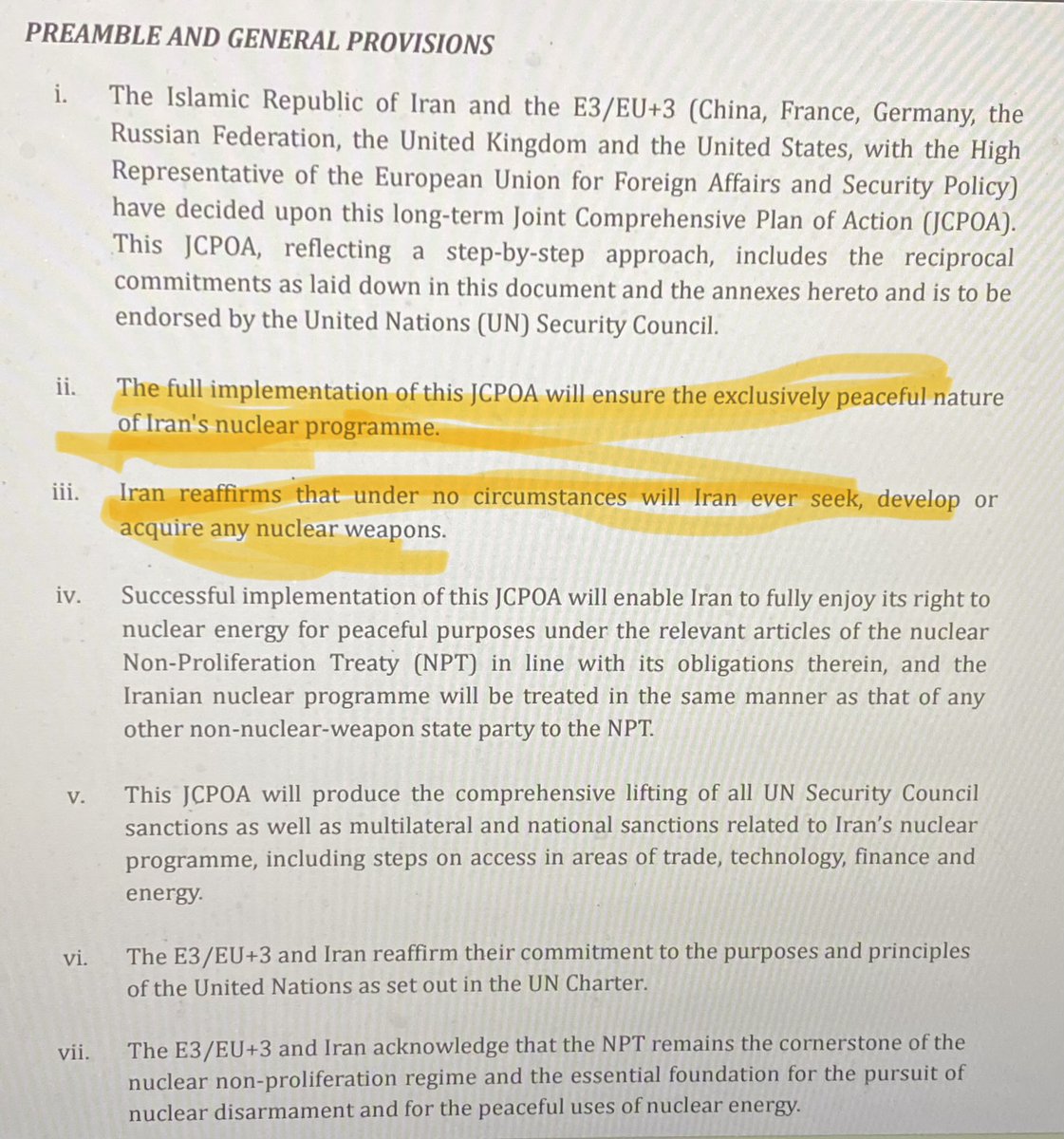 PREAMBLE AND GENERAL PROVISIONS

i. The Islamic Republic of Iran and the E3/EU+3 (China, France, Germany, the Russian Federation, the United Kingdom and the United States, with the High Representative of the European Union for Foreign Affairs and Security Policy) have decided upon this long-term Joint Comprehensive Plan of Action (JCPOA). This JCPOA, reflecting a step-by-step approach, includes the reciprocal commitments as laid down in this document and the annexes hereto and is to be endorsed by the United Nations (UN) Security Council.

ii. The full implementation of this JCPOA will ensure the exclusively peaceful nature of Iran's nuclear programme.

iii. Iran reaffirms that under no circumstances will Iran ever seek, develop or acquire any nuclear weapons.

iv. Successful implementation of this JCPOA will enable Iran to fully enjoy its right to nuclear energy for peaceful purposes under the relevant articles of the nuclear Non-Proliferation Treaty (NPT) in line with its obligations therein, and the Iranian nuclear programme will be treated in the same manner as that of any other non-nuclear-weapon state party to the NPT.

v. This JCPOA will produce the comprehensive lifting of all UN Security Council sanctions as well as multilateral and national sanctions related to Iran's nuclear programme, including steps on access in areas of trade, technology, finance and energy.

vi. The E3/EU+3 and Iran reaffirm their commitment to the purposes and principles of the United Nations as set out in the UN Charter.

vii. The E3/EU+3 and Iran acknowledge that the NPT remains the cornerstone of the nuclear non-proliferation regime and the essential foundation for the pursuit of nuclear disarmament and for the peaceful uses of nuclear energy.